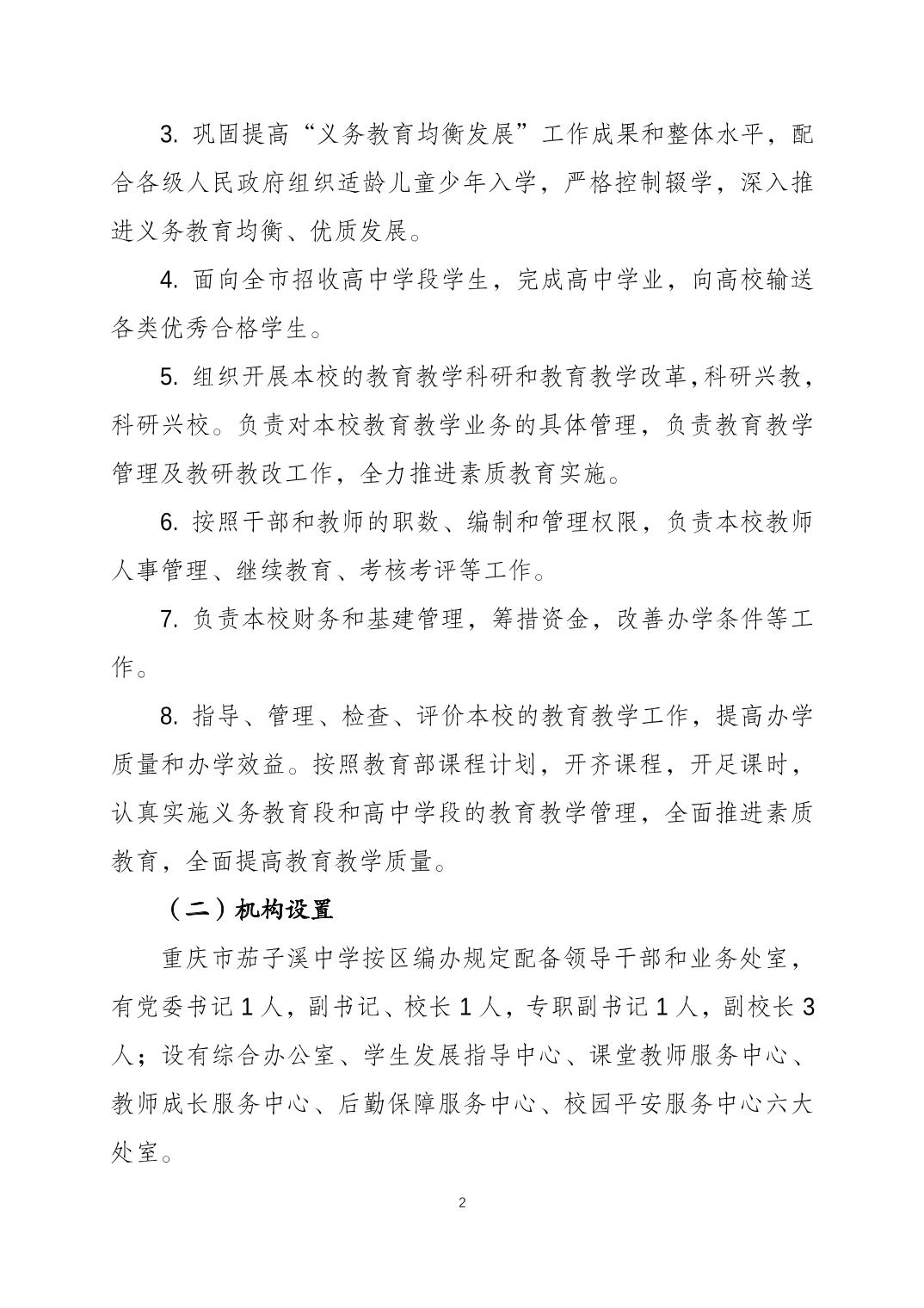 3. 巩固提高“义务教育均衡发展”工作成果和整体水平，配合各级人民政府组织适龄儿童少年入学，严格控制辍学，深入推进义务教育均衡、优质发展。

4. 面向全市招收高中学段学生，完成高中学业，向高校输送各类优秀合格学生。

5. 组织开展本校的教育教学科研和教育教学改革,科研兴教，科研兴校。负责对本校教育教学业务的具体管理，负责教育教学管理及教研教改工作，全力推进素质教育实施。

6. 按照干部和教师的职数、编制和管理权限，负责本校教师人事管理、继续教育、考核考评等工作。

7. 负责本校财务和基建管理，筹措资金，改善办学条件等工作。

8. 指导、管理、检查、评价本校的教育教学工作，提高办学质量和办学效益。按照教育部课程计划，开齐课程，开足课时，认真实施义务教育段和高中学段的教育教学管理，全面推进素质教育，全面提高教育教学质量。

（二）机构设置

重庆市茄子溪中学按区编办规定配备领导干部和业务处室，有党委书记 1 人，副书记、校长 1 人，专职副书记 1 人，副校长 3 人；设有综合办公室、学生发展指导中心、课堂教师服务中心、教师成长服务中心、后勤保障服务中心、校园平安服务中心六大处室。

2